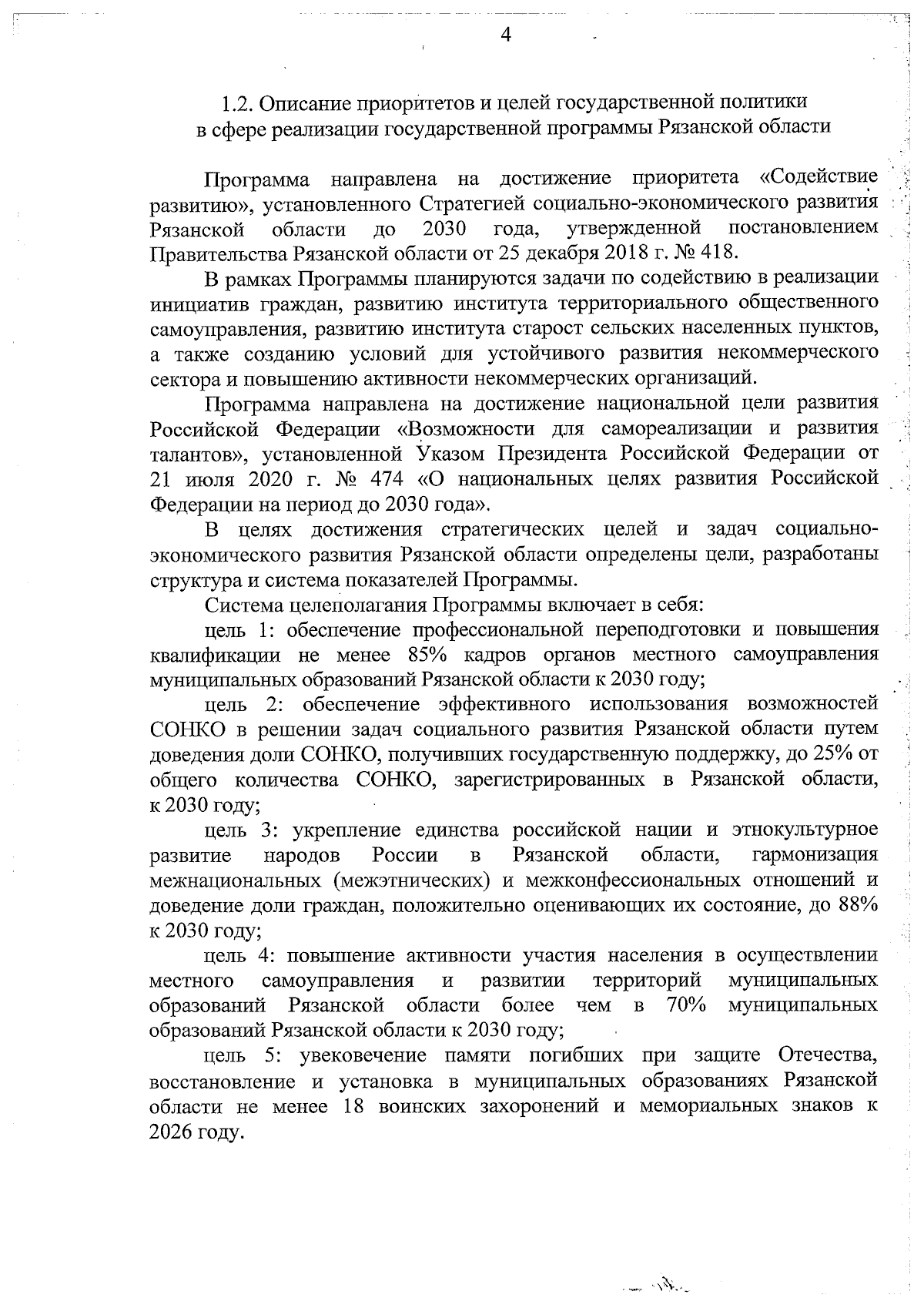 4

1.2. Описание приоритетов и целей государственной политики в сфере реализации государственной программы Рязанской области

Программа направлена на достижение приоритета «Содействие развитию», установленного Стратегией социально-экономического развития Рязанской области до 2030 года, утвержденной постановлением Правительства Рязанской области от 25 декабря 2018 г. № 418.

В рамках Программы планируются задачи по содействию в реализации инициатив граждан, развитию института территориального общественного самоуправления, развитию института старост сельских населенных пунктов, а также созданию условий для устойчивого развития некоммерческого сектора и повышению активности некоммерческих организаций.

Программа направлена на достижение национальной цели развития Российской Федерации «Возможности для самореализации и развития талантов», установленной Указом Президента Российской Федерации от 21 июля 2020 г. № 474 «О национальных целях развития Российской Федерации на период до 2030 года».

В целях достижения стратегических целей и задач социально-экономического развития Рязанской области определены цели, разработаны структура и система показателей Программы.

Система целеполагания Программы включает в себя:

цель 1: обеспечение профессиональной переподготовки и повышения квалификации не менее 85% кадров органов местного самоуправления муниципальных образований Рязанской области к 2030 году;

цель 2: обеспечение эффективного использования возможностей СОНКО в решении задач социального развития Рязанской области путем доведения доли СОНКО, получивших государственную поддержку, до 25% от общего количества СОНКО, зарегистрированных в Рязанской области, к 2030 году;

цель 3: укрепление единства российской нации и этнокультурное развитие народов России в Рязанской области, гармонизация межнациональных (межэтнических) и межконфессиональных отношений и доведение доли граждан, положительно оценивающих их состояние, до 88% к 2030 году;

цель 4: повышение активности участия населения в осуществлении местного самоуправления и развитии территорий муниципальных образований Рязанской области более чем в 70% муниципальных образований Рязанской области к 2030 году;

цель 5: увековечение памяти погибших при защите Отечества, восстановление и установка в муниципальных образованиях Рязанской области не менее 18 воинских захоронений и мемориальных знаков к 2026 году.